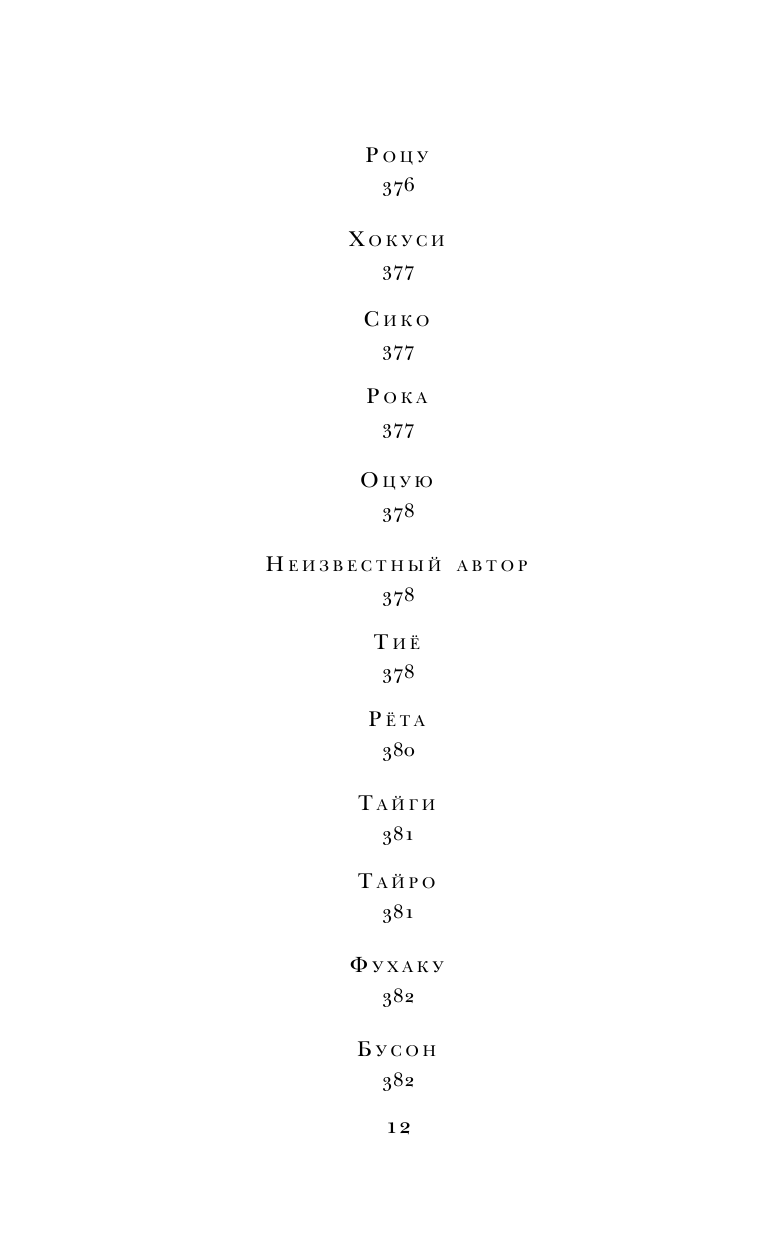 Роцу
376

Хокуси
377

Сико
377

Рока
377

Оцую
378

Неизвестный автор
378

Тиё
378

Рёта
380

Тайги
381

Тайро
381

Фухаку
382

Бусон
382

12